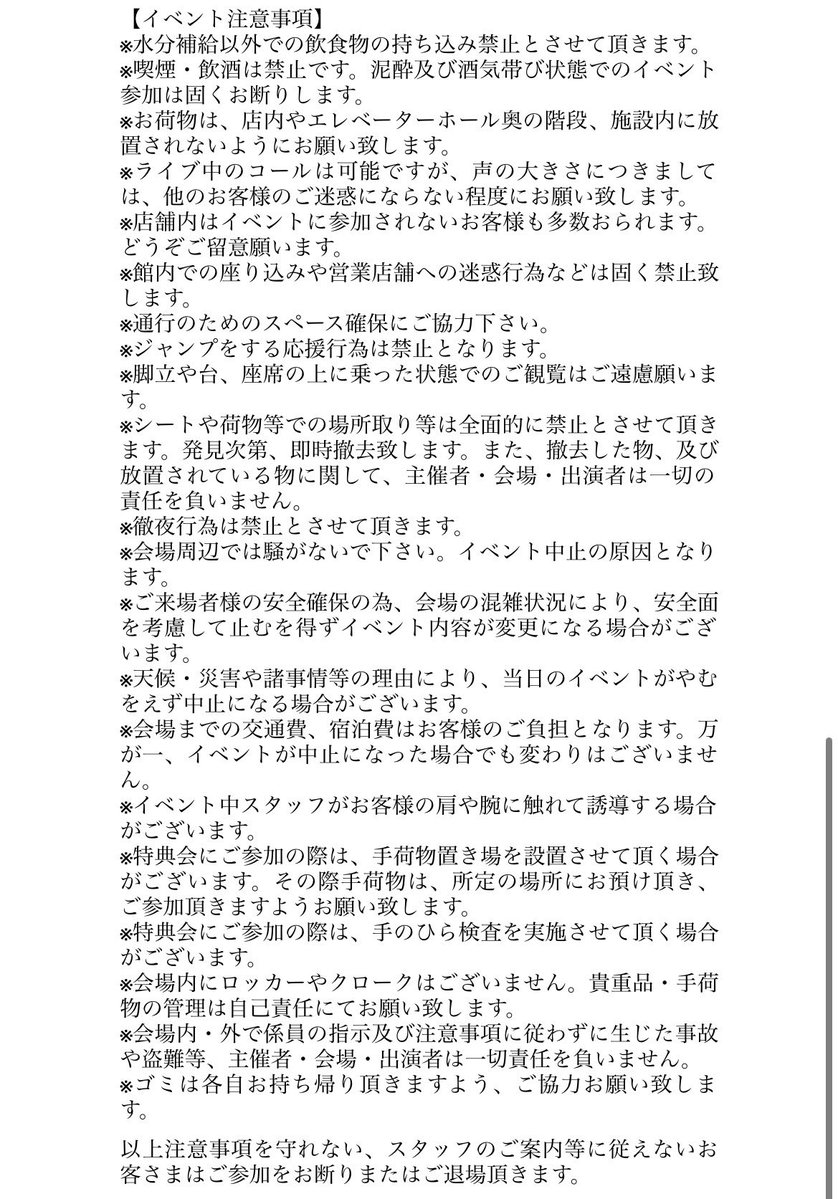 【イベント注意事項】
※水分補給以外での飲食物の持ち込み禁止とさせて頂きます。
※喫煙・飲酒は禁止です。泥酔及び酒気帯び状態でのイベント参加は固くお断りします。
※お荷物は、店内やエレベーターホール奥の階段、施設内に放置されないようにお願い致します。
※ライブ中のコールは可能ですが、声の大きさにつきましては、他のお客様のご迷惑にならない程度にお願い致します。
※店舗内はイベントに参加されないお客様も多数おられます。どうぞご留意願います。
※館内での座り込みや営業店舗への迷惑行為などは固く禁止致します。
※通行のためのスペース確保にご協力下さい。
※ジャンプをする応援行為は禁止となります。
※脚立や台、座席の上に乗った状態でのご観覧はご遠慮願います。
※シートや荷物等での場所取り等は全面的に禁止とさせて頂きます。発見次第、即時撤去致します。また、撤去した物、及び放置されている物に関して、主催者・会場・出演者は一切の責任を負いません。
※徹夜行為は禁止とさせて頂きます。
※会場周辺では騒がないで下さい。イベント中止の原因となります。
※ご来場者様の安全確保の為、会場の混雑状況により、安全面を考慮して止むを得ずイベント内容が変更になる場合がございます。
※天候・災害や諸事情等の理由により、当日のイベントがやむをえず中止になる場合がございます。
※会場までの交通費、宿泊費はお客様のご負担となります。万が一、イベントが中止になった場合でも変わりはございません。
※イベント中スタッフがお客様の肩や腕に触れて誘導する場合がございます。
※特典会にご参加の際は、手荷物置き場を設置させて頂く場合がございます。その際手荷物は、所定の場所にお預け頂き、ご参加頂きますようお願い致します。
※特典会にご参加の際は、手のひら検査を実施させて頂く場合がございます。
※会場内にロッカーやクロークはございません。貴重品・手荷物の管理は自己責任にてお願い致します。
※会場内・外で係員の指示及び注意事項に従わずに生じた事故や盗難等、主催者・会場・出演者は一切責任を負いません。
※ゴミは各自お持ち帰り頂きますよう、ご協力お願い致します。

以上注意事項を守れない、スタッフのご案内等に従えないお客さまはご参加をお断りまたはご退場頂きます。